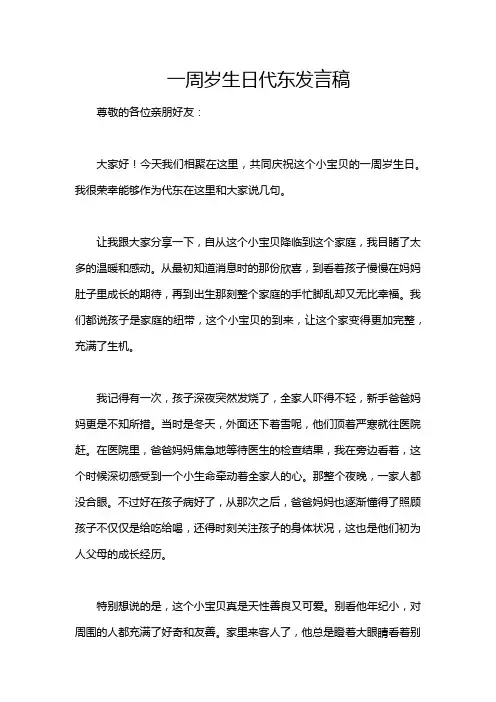 一周岁生日代东发言稿

尊敬的各位亲朋好友：

大家好！今天我们相聚在这里，共同庆祝这个小宝贝的一周岁生日。我很荣幸能够作为代东在这里和大家说几句。

让我跟大家分享一下，自从这个小宝贝降临到这个家庭，我目睹了太多的温暖和感动。从最初知道消息时的那份欣喜，到看着孩子慢慢在妈妈肚子里成长的期待，再到出生那刻整个家庭的手忙脚乱却又无比幸福。我们都说孩子是家庭的纽带，这个小宝贝的到来，让这个家变得更加完整，充满了生机。

我记得有一次，孩子深夜突然发烧了，全家人吓得不轻，新手爸爸妈妈更是不知所措。当时是冬天，外面还下着雪呢，他们顶着严寒就往医院赶。在医院里，爸爸妈妈焦急地等待医生的检查结果，我在旁边看着，这个时候深切感受到一个小生命牵动着全家人的心。那整个夜晚，一家人都没合眼。不过好在孩子病好了，从那次之后，爸爸妈妈也逐渐懂得了照顾孩子不仅仅是给吃给喝，还得时刻关注孩子的身体状况，这也是他们初为人父母的成长经历。

特别想说的是，这个小宝贝真是天性善良又可爱。别看他年纪小，对周围的人都充满了好奇和友善。家里来客人了，他总是瞪着大眼睛看着别